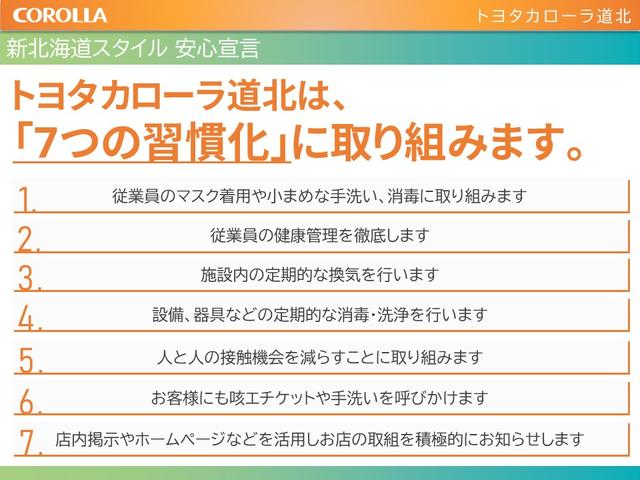 COROLLA

トヨタカローラ道北

新北海道スタイル 安心宣言

トヨタカローラ道北は、
「7つの習慣化」に取り組みます。

1. 従業員のマスク着用や小まめな手洗い、消毒に取り組みます

2. 従業員の健康管理を徹底します

3. 施設内の定期的な換気を行います

4. 設備、器具などの定期的な消毒・洗浄を行います

5. 人と人の接触機会を減らすことに取り組みます

6. お客様にも咳エチケットや手洗いを呼びかけます

7. 店内掲示やホームページなどを活用しお店の取組を積極的にお知らせします